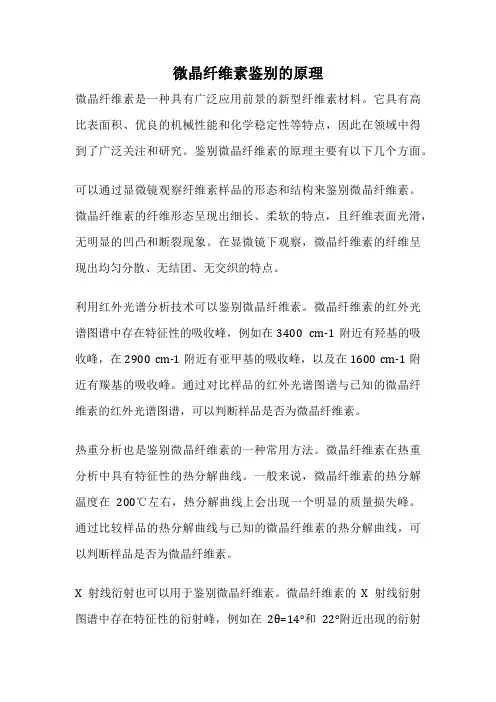 微晶纤维素鉴别的原理

微晶纤维素是一种具有广泛应用前景的新型纤维素材料。它具有高比表面积、优良的机械性能和化学稳定性等特点，因此在领域中得到了广泛关注和研究。鉴别微晶纤维素的原理主要有以下几个方面。

可以通过显微镜观察纤维素样品的形态和结构来鉴别微晶纤维素。微晶纤维素的纤维形态呈现出细长、柔软的特点，且纤维表面光滑，无明显的凹凸和断裂现象。在显微镜下观察，微晶纤维素的纤维呈现出均匀分散、无结团、无交织的特点。

利用红外光谱分析技术可以鉴别微晶纤维素。微晶纤维素的红外光谱图谱中存在特征性的吸收峰，例如在 3400 cm-1 附近有羟基的吸收峰，在 2900 cm-1 附近有亚甲基的吸收峰，以及在 1600 cm-1 附近有羰基的吸收峰。通过对比样品的红外光谱图谱与已知的微晶纤维素的红外光谱图谱，可以判断样品是否为微晶纤维素。

热重分析也是鉴别微晶纤维素的一种常用方法。微晶纤维素在热重分析中具有特征性的热分解曲线。一般来说，微晶纤维素的热分解温度在 200℃左右，热分解曲线上会出现一个明显的质量损失峰。通过比较样品的热分解曲线与已知的微晶纤维素的热分解曲线，可以判断样品是否为微晶纤维素。

X 射线衍射也可以用于鉴别微晶纤维素。微晶纤维素的 X 射线衍射图谱中存在特征性的衍射峰，例如在 2θ=14°和 22°附近出现的衍射